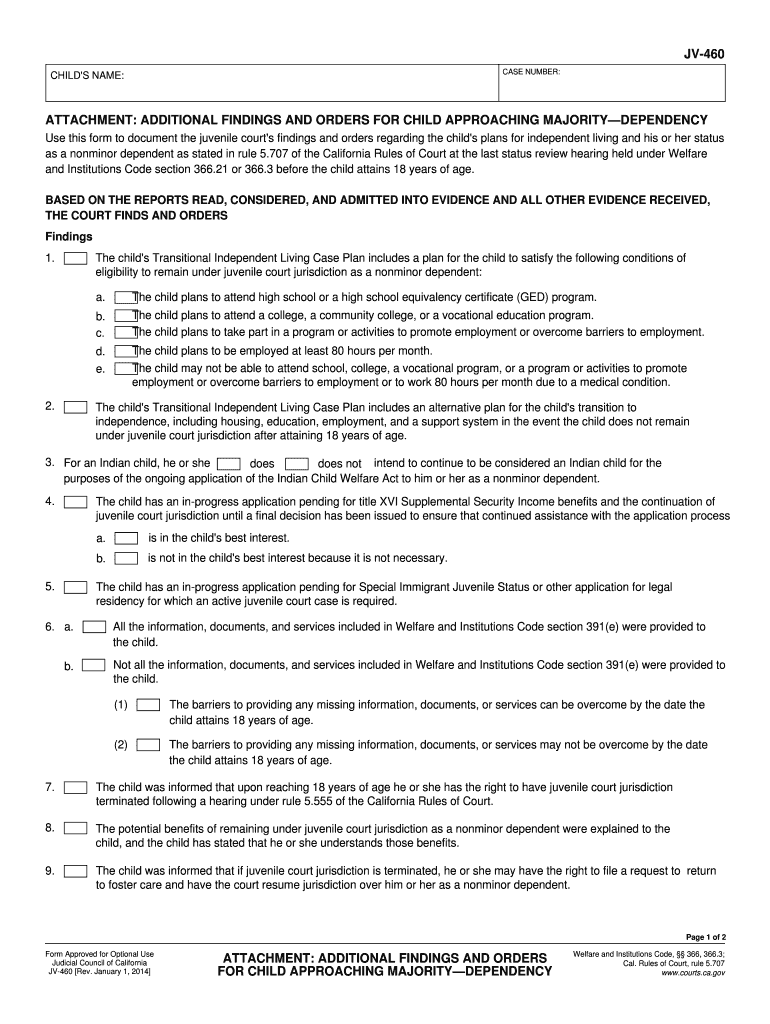 JV-460

CHILD'S NAME:

CASE NUMBER:

ATTACHMENT: ADDITIONAL FINDINGS AND ORDERS FOR CHILD APPROACHING MAJORITY—DEPENDENCY

Use this form to document the juvenile court's findings and orders regarding the child's plans for independent living and his or her status as a nonminor dependent as stated in rule 5.707 of the California Rules of Court at the last status review hearing held under Welfare and Institutions Code section 366.21 or 366.3 before the child attains 18 years of age.

BASED ON THE REPORTS READ, CONSIDERED, AND ADMITTED INTO EVIDENCE AND ALL OTHER EVIDENCE RECEIVED, THE COURT FINDS AND ORDERS

Findings

1. The child's Transitional Independent Living Case Plan includes a plan for the child to satisfy the following conditions of eligibility to remain under juvenile court jurisdiction as a nonminor dependent:

a. The child plans to attend high school or a high school equivalency certificate (GED) program.
b. The child plans to attend a college, a community college, or a vocational education program.
c. The child plans to take part in a program or activities to promote employment or overcome barriers to employment.
d. The child plans to be employed at least 80 hours per month.
e. The child may not be able to attend school, college, a vocational program, or a program or activities to promote employment or overcome barriers to employment or to work 80 hours per month due to a medical condition.

2. The child's Transitional Independent Living Case Plan includes an alternative plan for the child's transition to independence, including housing, education, employment, and a support system in the event the child does not remain under juvenile court jurisdiction after attaining 18 years of age.

3. For an Indian child, he or she does does not intend to continue to be considered an Indian child for the purposes of the ongoing application of the Indian Child Welfare Act to him or her as a nonminor dependent.

4. The child has an in-progress application pending for title XVI Supplemental Security Income benefits and the continuation of juvenile court jurisdiction until a final decision has been issued to ensure that continued assistance with the application process

a. is in the child's best interest.
b. is not in the child's best interest because it is not necessary.

5. The child has an in-progress application pending for Special Immigrant Juvenile Status or other application for legal residency for which an active juvenile court case is required.

6. a. All the information, documents, and services included in Welfare and Institutions Code section 391(e) were provided to the child.

b. Not all the information, documents, and services included in Welfare and Institutions Code section 391(e) were provided to the child.

(1) The barriers to providing any missing information, documents, or services can be overcome by the date the child attains 18 years of age.

(2) The barriers to providing any missing information, documents, or services may not be overcome by the date the child attains 18 years of age.

7. The child was informed that upon reaching 18 years of age he or she has the right to have juvenile court jurisdiction terminated following a hearing under rule 5.555 of the California Rules of Court.

8. The potential benefits of remaining under juvenile court jurisdiction as a nonminor dependent were explained to the child, and the child has stated that he or she understands those benefits.

9. The child was informed that if juvenile court jurisdiction is terminated, he or she may have the right to file a request to return to foster care and have the court resume jurisdiction over him or her as a nonminor dependent.

Page 1 of 2

Form Approved for Optional Use
Judicial Council of California
JV-460 [Rev. January 1, 2014]

ATTACHMENT: ADDITIONAL FINDINGS AND ORDERS FOR CHILD APPROACHING MAJORITY—DEPENDENCY

Welfare and Institutions Code, §§ 366, 366.3;
Cal. Rules of Court, rule 5.707
www.courts.ca.gov